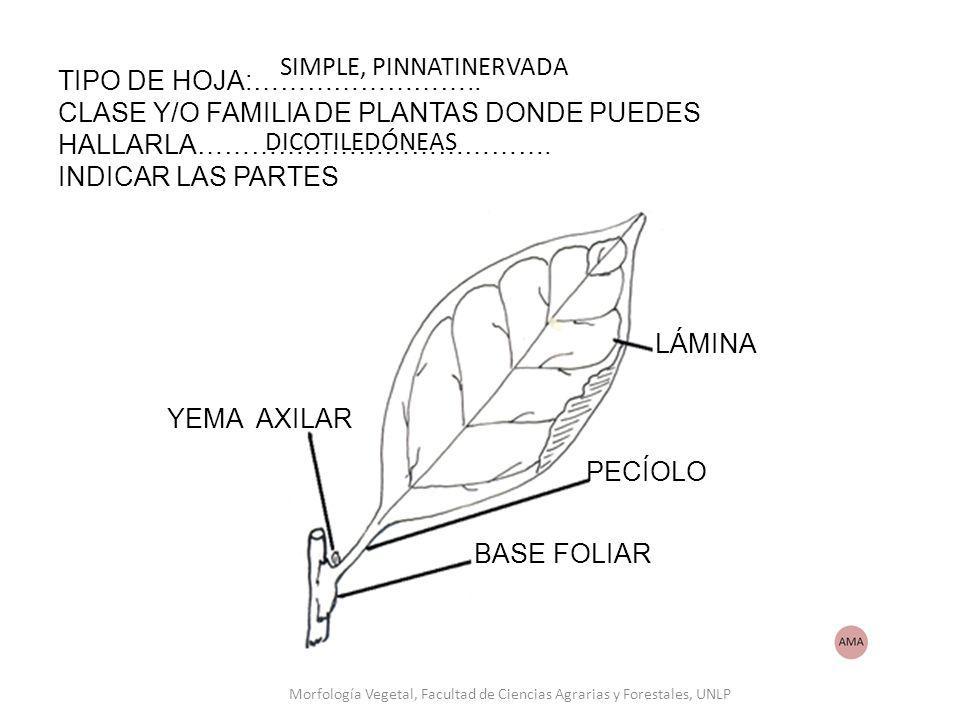 TIPO DE HOJA:…………………….. SIMPLE, PINNATINERVADA
CLASE Y/O FAMILIA DE PLANTAS DONDE PUEDES HALLARLA………………………………. DICOTILEDÓNEAS
INDICAR LAS PARTES

LÁMINA

YEMA AXILAR

PECÍOLO

BASE FOLIAR

AMA

Morfología Vegetal, Facultad de Ciencias Agrarias y Forestales, UNLP